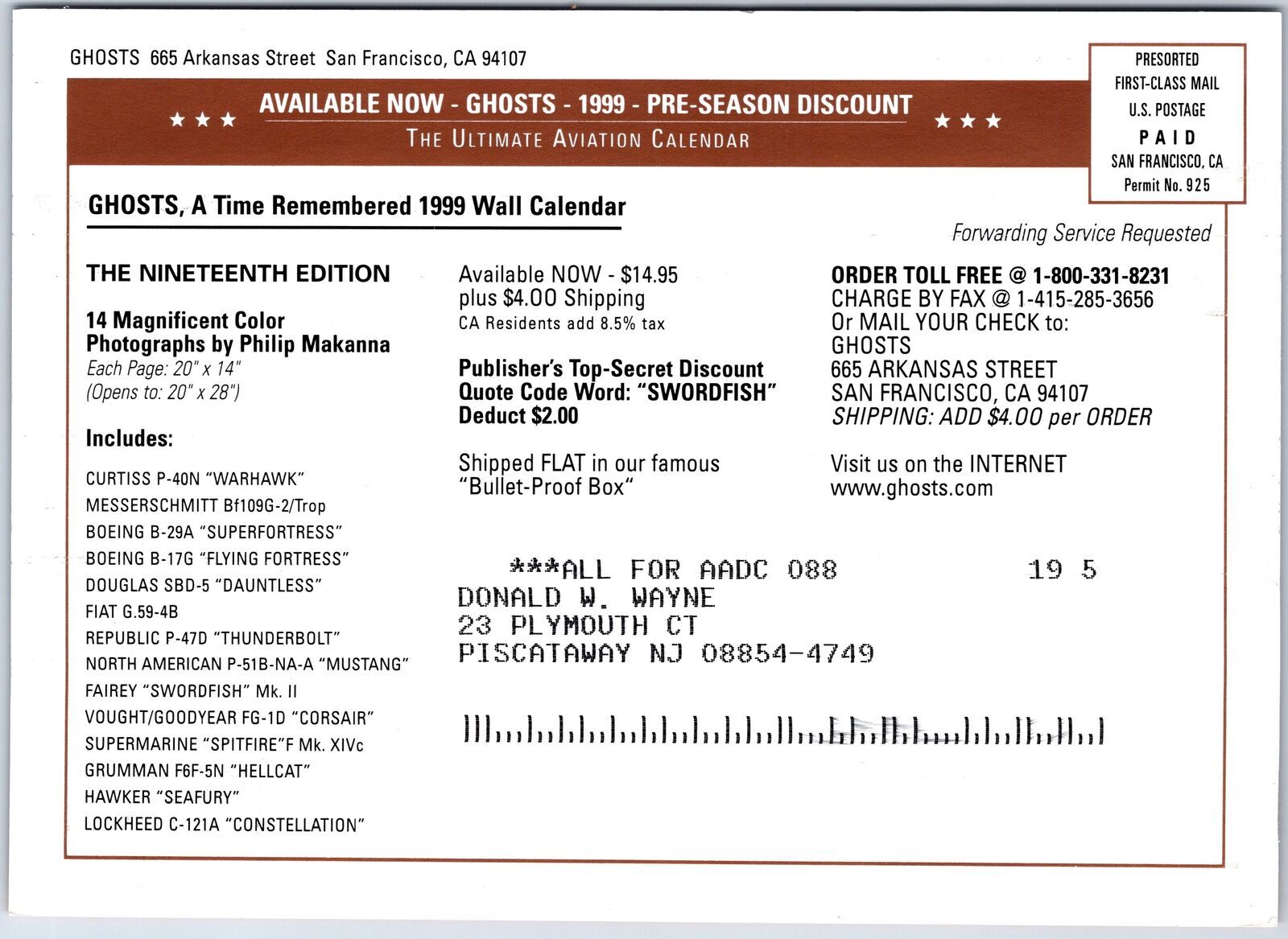 GHOSTS 665 Arkansas Street San Francisco, CA 94107

PRESORTED
FIRST-CLASS MAIL
U.S. POSTAGE
PAID
SAN FRANCISCO, CA
Permit No. 925

★★★ AVAILABLE NOW - GHOSTS - 1999 - PRE-SEASON DISCOUNT ★★★
THE ULTIMATE AVIATION CALENDAR

GHOSTS, A Time Remembered 1999 Wall Calendar

Forwarding Service Requested

THE NINETEENTH EDITION

14 Magnificent Color Photographs by Philip Makanna
Each Page: 20" x 14"
(Opens to: 20" x 28")

Includes:

CURTISS P-40N "WARHAWK"
MESSERSCHMITT Bf109G-2/Trop
BOEING B-29A "SUPERFORTRESS"
BOEING B-17G "FLYING FORTRESS"
DOUGLAS SBD-5 "DAUNTLESS"
FIAT G.59-4B
REPUBLIC P-47D "THUNDERBOLT"
NORTH AMERICAN P-51B-NA-A "MUSTANG"
FAIREY "SWORDFISH" Mk. II
VOUGHT/GOODYEAR FG-1D "CORSAIR"
SUPERMARINE "SPITFIRE"F Mk. XIVc
GRUMMAN F6F-5N "HELLCAT"
HAWKER "SEAFURY"
LOCKHEED C-121A "CONSTELLATION"

Available NOW - $14.95
plus $4.00 Shipping
CA Residents add 8.5% tax

Publisher's Top-Secret Discount
Quote Code Word: "SWORDFISH"
Deduct $2.00

Shipped FLAT in our famous "Bullet-Proof Box"

ORDER TOLL FREE @ 1-800-331-8231
CHARGE BY FAX @ 1-415-285-3656
Or MAIL YOUR CHECK to:
GHOSTS
665 ARKANSAS STREET
SAN FRANCISCO, CA 94107
SHIPPING: ADD $4.00 per ORDER

Visit us on the INTERNET
www.ghosts.com

***ALL FOR AADC 088 19 5
DONALD W. WAYNE
23 PLYMOUTH CT
PISCATAWAY NJ 08854-4749